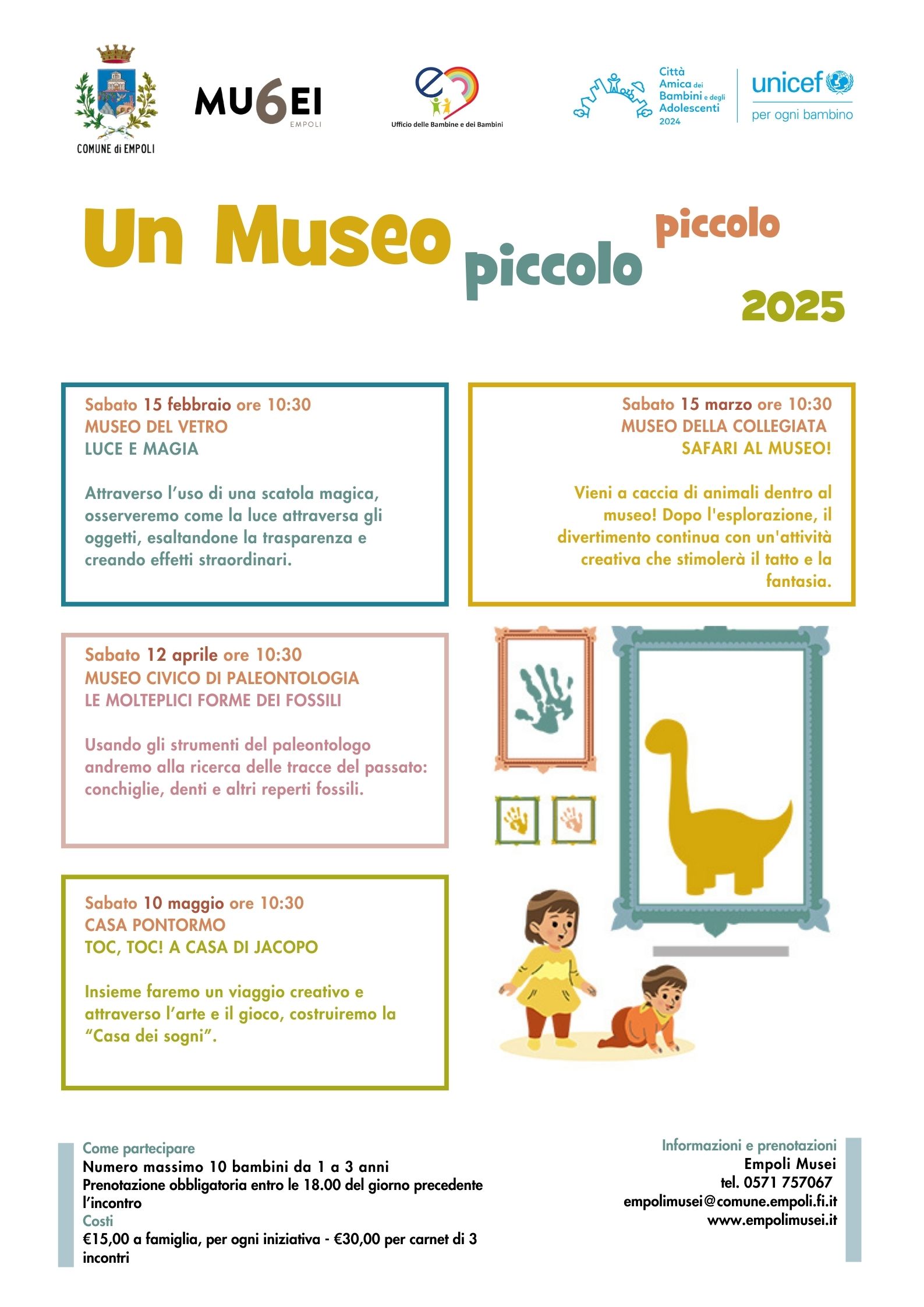 COMUNE di EMPOLI

MU6EI
EMPOLI

Ufficio delle Bambine e dei Bambini

Città Amica dei Bambini e degli Adolescenti 2024

unicef
per ogni bambino

Un Museo piccolo piccolo
2025

Sabato 15 febbraio ore 10:30
MUSEO DEL VETRO
LUCE E MAGIA

Attraverso l'uso di una scatola magica, osserveremo come la luce attraversa gli oggetti, esaltandone la trasparenza e creando effetti straordinari.

Sabato 15 marzo ore 10:30
MUSEO DELLA COLLEGIATA
SAFARI AL MUSEO!

Vieni a caccia di animali dentro al museo! Dopo l'esplorazione, il divertimento continua con un'attività creativa che stimolerà il tatto e la fantasia.

Sabato 12 aprile ore 10:30
MUSEO CIVICO DI PALEONTOLOGIA
LE MOLTEPLICI FORME DEI FOSSILI

Usando gli strumenti del paleontologo andremo alla ricerca delle tracce del passato: conchiglie, denti e altri reperti fossili.

Sabato 10 maggio ore 10:30
CASA PONTORMO
TOC, TOC! A CASA DI JACOPO

Insieme faremo un viaggio creativo e attraverso l'arte e il gioco, costruiremo la "Casa dei sogni".

Come partecipare
Numero massimo 10 bambini da 1 a 3 anni
Prenotazione obbligatoria entro le 18.00 del giorno precedente l'incontro
Costi
€15,00 a famiglia, per ogni iniziativa - €30,00 per carnet di 3 incontri

Informazioni e prenotazioni
Empoli Musei
tel. 0571 757067
empolimusei@comune.empoli.fi.it
www.empolimusei.it